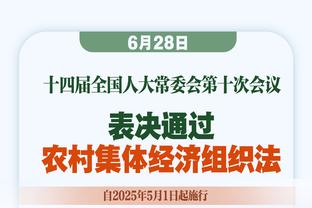 6月28日

十四届全国人大常委会第十次会议

表决通过
农村集体经济组织法

自2025年5月1日起施行